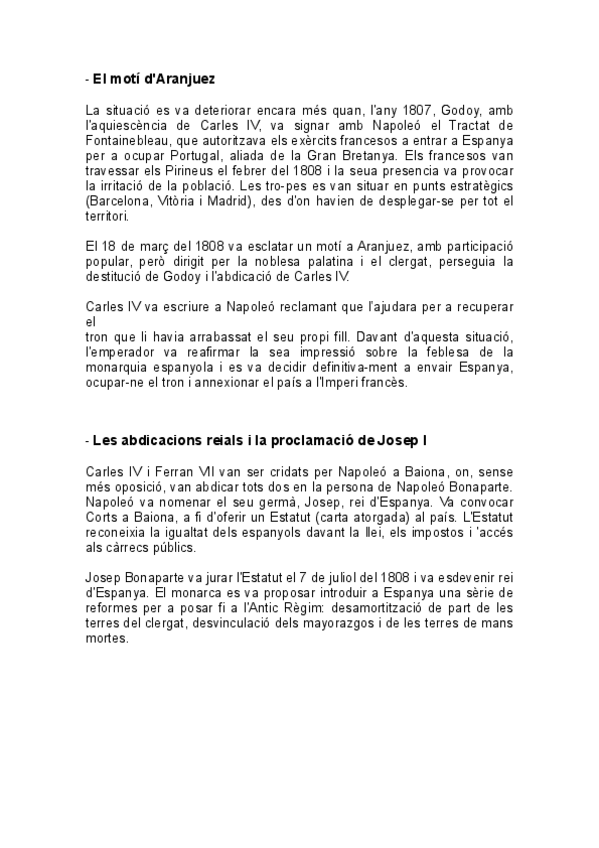 - El motí d'Aranjuez

La situació es va deteriorar encara més quan, l'any 1807, Godoy, amb l'aquiescència de Carles IV, va signar amb Napoleó el Tractat de Fontainebleau, que autoritzava els exèrcits francesos a entrar a Espanya per a ocupar Portugal, aliada de la Gran Bretanya. Els francesos van travessar els Pirineus el febrer del 1808 i la seua presencia va provocar la irritació de la població. Les tro-pes es van situar en punts estratègics (Barcelona, Vitòria i Madrid), des d'on havien de desplegar-se per tot el territori.

El 18 de març del 1808 va esclatar un motí a Aranjuez, amb participació popular, però dirigit per la noblesa palatina i el clergat, perseguia la destitució de Godoy i l'abdicació de Carles IV.

Carles IV va escriure a Napoleó reclamant que l'ajudara per a recuperar el
tron que li havia arrabassat el seu propi fill. Davant d'aquesta situació, l'emperador va reafirmar la sea impressió sobre la feblesa de la monarquia espanyola i es va decidir definitiva-ment a envair Espanya, ocupar-ne el tron i annexionar el país a l'Imperi francès.

- Les abdicacions reials i la proclamació de Josep I

Carles IV i Ferran VII van ser cridats per Napoleó a Baiona, on, sense més oposició, van abdicar tots dos en la persona de Napoleó Bonaparte. Napoleó va nomenar el seu germà, Josep, rei d'Espanya. Va convocar Corts a Baiona, a fi d'oferir un Estatut (carta atorgada) al país. L'Estatut reconeixia la igualtat dels espanyols davant la llei, els impostos i 'accés als càrrecs públics.

Josep Bonaparte va jurar l'Estatut el 7 de juliol del 1808 i va esdevenir rei d'Espanya. El monarca es va proposar introduir a Espanya una sèrie de reformes per a posar fi a l'Antic Règim: desamortització de part de les terres del clergat, desvinculació dels mayorazgos i de les terres de mans mortes.